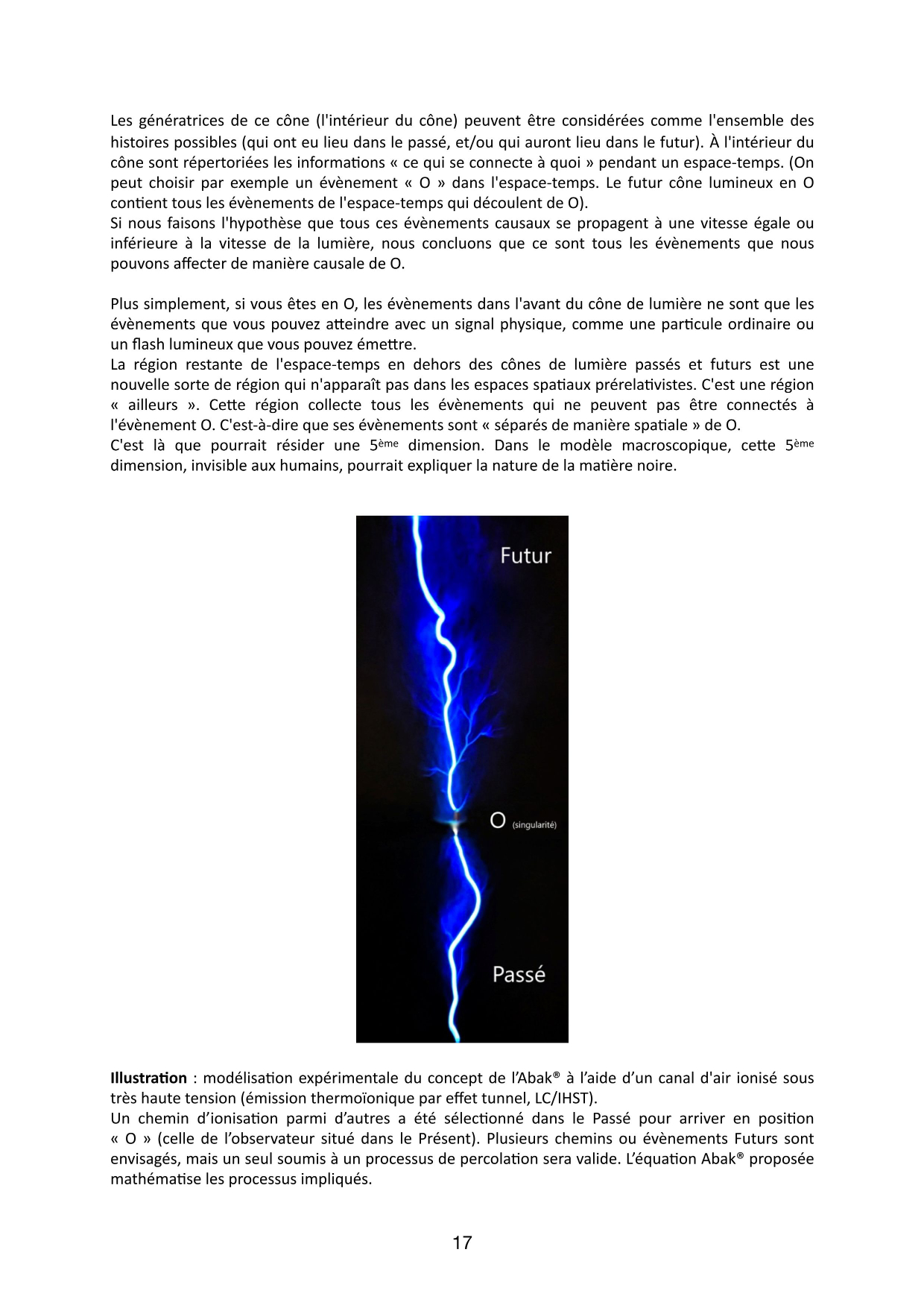 Les génératrices de ce cône (l'intérieur du cône) peuvent être considérées comme l'ensemble des histoires possibles (qui ont eu lieu dans le passé, et/ou qui auront lieu dans le futur). À l'intérieur du cône sont répertoriées les informations « ce qui se connecte à quoi » pendant un espace-temps. (On peut choisir par exemple un évènement « O » dans l'espace-temps. Le futur cône lumineux en O contient tous les évènements de l'espace-temps qui découlent de O).
Si nous faisons l'hypothèse que tous ces évènements causaux se propagent à une vitesse égale ou inférieure à la vitesse de la lumière, nous concluons que ce sont tous les évènements que nous pouvons affecter de manière causale de O.

Plus simplement, si vous êtes en O, les évènements dans l'avant du cône de lumière ne sont que les évènements que vous pouvez atteindre avec un signal physique, comme une particule ordinaire ou un flash lumineux que vous pouvez émettre.
La région restante de l'espace-temps en dehors des cônes de lumière passés et futurs est une nouvelle sorte de région qui n'apparaît pas dans les espaces spatiaux prérelativistes. C'est une région « ailleurs ». Cette région collecte tous les évènements qui ne peuvent pas être connectés à l'évènement O. C'est-à-dire que ses évènements sont « séparés de manière spatiale » de O.
C'est là que pourrait résider une 5ème dimension. Dans le modèle macroscopique, cette 5ème dimension, invisible aux humains, pourrait expliquer la nature de la matière noire.

Futur

O (singularité)

Passé

Illustration : modélisation expérimentale du concept de l'Abak® à l'aide d'un canal d'air ionisé sous très haute tension (émission thermoïonique par effet tunnel, LC/IHST).
Un chemin d'ionisation parmi d'autres a été sélectionné dans le Passé pour arriver en position « O » (celle de l'observateur situé dans le Présent). Plusieurs chemins ou évènements Futurs sont envisagés, mais un seul soumis à un processus de percolation sera valide. L'équation Abak® proposée mathématise les processus impliqués.

17